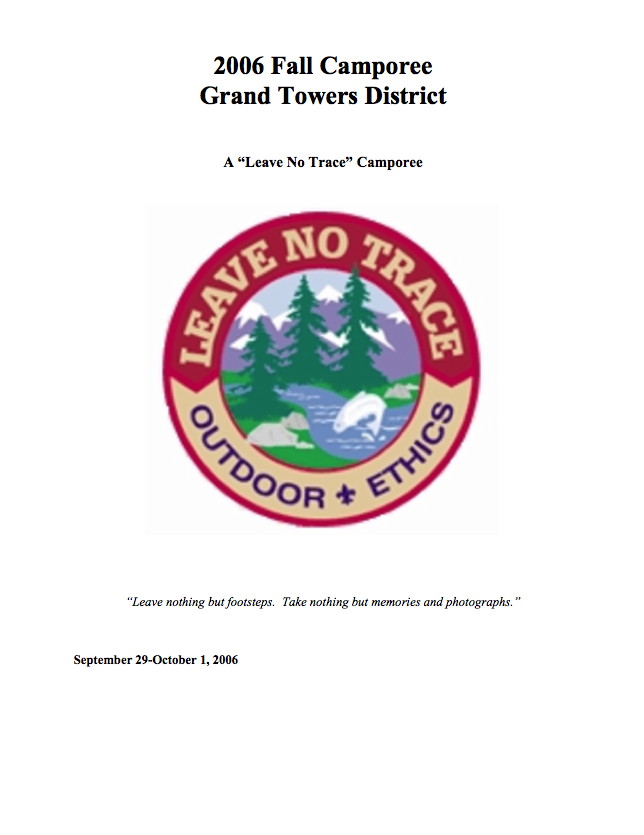 2006 Fall Camporee
Grand Towers District

A "Leave No Trace" Camporee

LEAVE NO TRACE
OUTDOOR ETHICS

"Leave nothing but footsteps. Take nothing but memories and photographs."

September 29-October 1, 2006